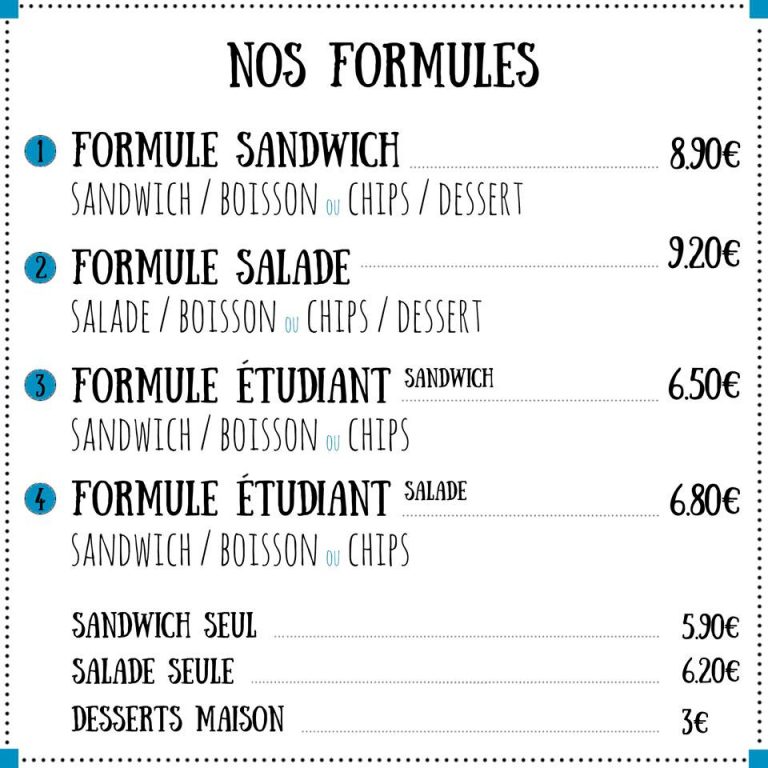 NOS FORMULES

1 FORMULE SANDWICH 8.90€
SANDWICH / BOISSON OU CHIPS / DESSERT

2 FORMULE SALADE 9.20€
SALADE / BOISSON OU CHIPS / DESSERT

3 FORMULE ÉTUDIANT SANDWICH 6.50€
SANDWICH / BOISSON OU CHIPS

4 FORMULE ÉTUDIANT SALADE 6.80€
SANDWICH / BOISSON OU CHIPS

SANDWICH SEUL 5.90€
SALADE SEULE 6.20€
DESSERTS MAISON 3€